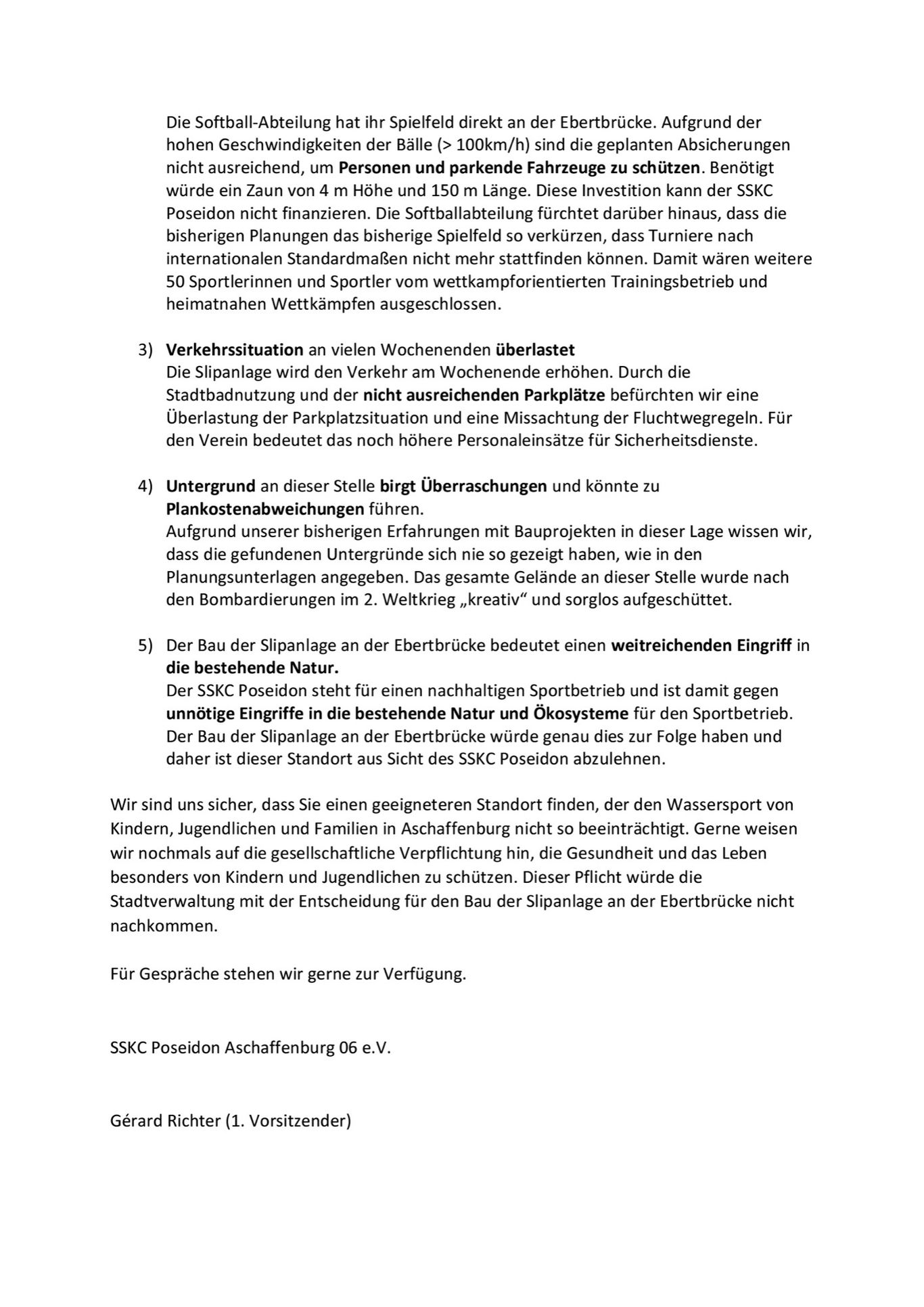 Die Softball-Abteilung hat ihr Spielfeld direkt an der Ebertbrücke. Aufgrund der hohen Geschwindigkeiten der Bälle (> 100km/h) sind die geplanten Absicherungen nicht ausreichend, um Personen und parkende Fahrzeuge zu schützen. Benötigt würde ein Zaun von 4 m Höhe und 150 m Länge. Diese Investition kann der SSKC Poseidon nicht finanzieren. Die Softballabteilung fürchtet darüber hinaus, dass die bisherigen Planungen das bisherige Spielfeld so verkürzen, dass Turniere nach internationalen Standardmaßen nicht mehr stattfinden können. Damit wären weitere 50 Sportlerinnen und Sportler vom wettkampforientierten Trainingsbetrieb und heimatnahen Wettkämpfen ausgeschlossen.

3) Verkehrssituation an vielen Wochenenden überlastet
Die Slipanlage wird den Verkehr am Wochenende erhöhen. Durch die Stadtbadnutzung und der nicht ausreichenden Parkplätze befürchten wir eine Überlastung der Parkplatzsituation und eine Missachtung der Fluchtwegregeln. Für den Verein bedeutet das noch höhere Personaleinsätze für Sicherheitsdienste.

4) Untergrund an dieser Stelle birgt Überraschungen und könnte zu Plankostenabweichungen führen.
Aufgrund unserer bisherigen Erfahrungen mit Bauprojekten in dieser Lage wissen wir, dass die gefundenen Untergründe sich nie so gezeigt haben, wie in den Planungsunterlagen angegeben. Das gesamte Gelände an dieser Stelle wurde nach den Bombardierungen im 2. Weltkrieg „kreativ“ und sorglos aufgeschüttet.

5) Der Bau der Slipanlage an der Ebertbrücke bedeutet einen weitreichenden Eingriff in die bestehende Natur.
Der SSKC Poseidon steht für einen nachhaltigen Sportbetrieb und ist damit gegen unnötige Eingriffe in die bestehende Natur und Ökosysteme für den Sportbetrieb. Der Bau der Slipanlage an der Ebertbrücke würde genau dies zur Folge haben und daher ist dieser Standort aus Sicht des SSKC Poseidon abzulehnen.

Wir sind uns sicher, dass Sie einen geeigneteren Standort finden, der den Wassersport von Kindern, Jugendlichen und Familien in Aschaffenburg nicht so beeinträchtigt. Gerne weisen wir nochmals auf die gesellschaftliche Verpflichtung hin, die Gesundheit und das Leben besonders von Kindern und Jugendlichen zu schützen. Dieser Pflicht würde die Stadtverwaltung mit der Entscheidung für den Bau der Slipanlage an der Ebertbrücke nicht nachkommen.

Für Gespräche stehen wir gerne zur Verfügung.

SSKC Poseidon Aschaffenburg 06 e.V.

Gérard Richter (1. Vorsitzender)